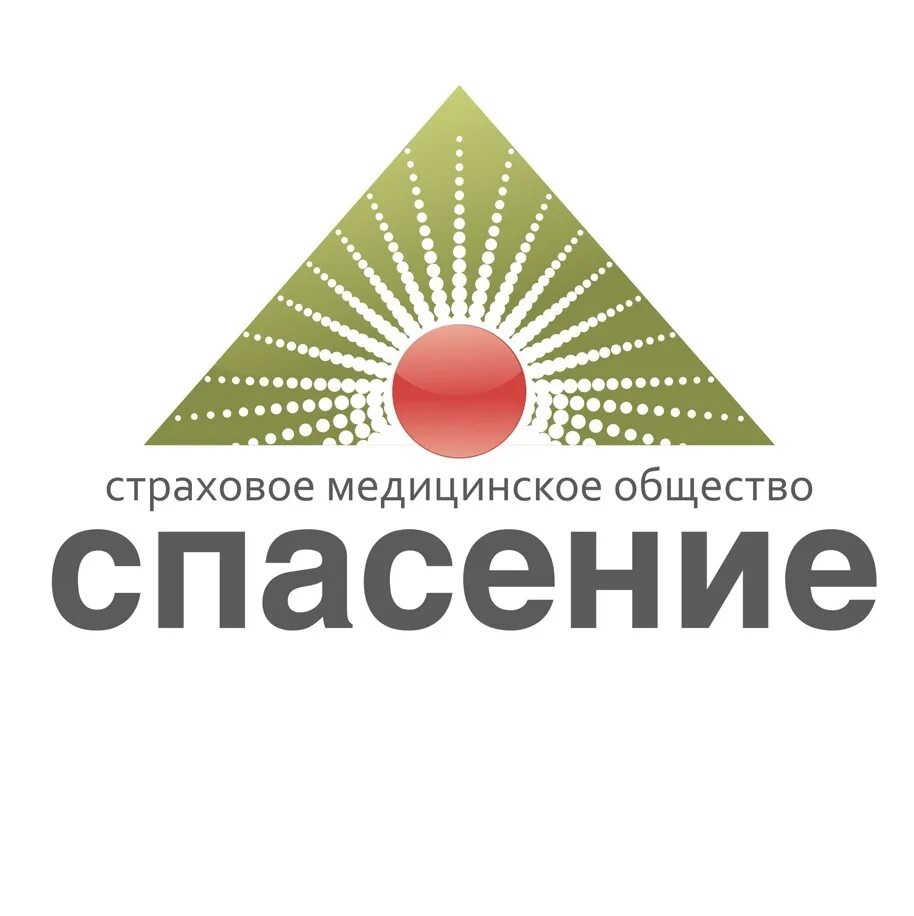 страховое медицинское общество
спасение